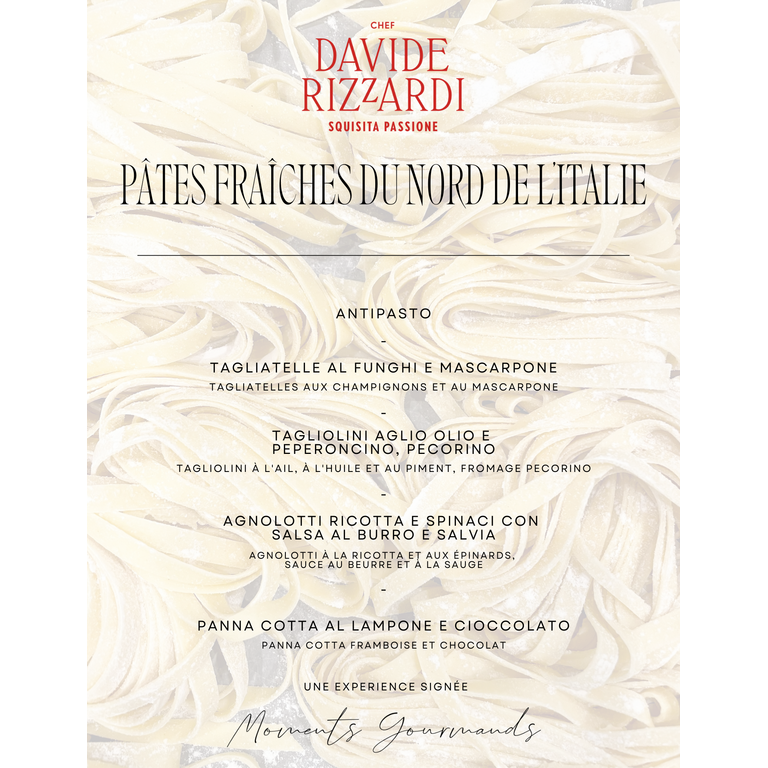 CHEF
DAVIDE
RIZZARDI
SQUISITA PASSIONE

PÂTES FRAÎCHES DU NORD DE L'ITALIE

ANTIPASTO

-

TAGLIATELLE AL FUNGHI E MASCARPONE
TAGLIATELLES AUX CHAMPIGNONS ET AU MASCARPONE

-

TAGLIOLINI AGLIO OLIO E PEPERONCINO, PECORINO
TAGLIOLINI À L'AIL, À L'HUILE ET AU PIMENT, FROMAGE PECORINO

-

AGNOLOTTI RICOTTA E SPINACI CON SALSA AL BURRO E SALVIA
AGNOLOTTI À LA RICOTTA ET AUX ÉPINARDS, SAUCE AU BEURRE ET À LA SAUGE

-

PANNA COTTA AL LAMPONE E CIOCCOLATO
PANNA COTTA FRAMBOISE ET CHOCOLAT

UNE EXPERIENCE SIGNÉE

Moments Gourmands